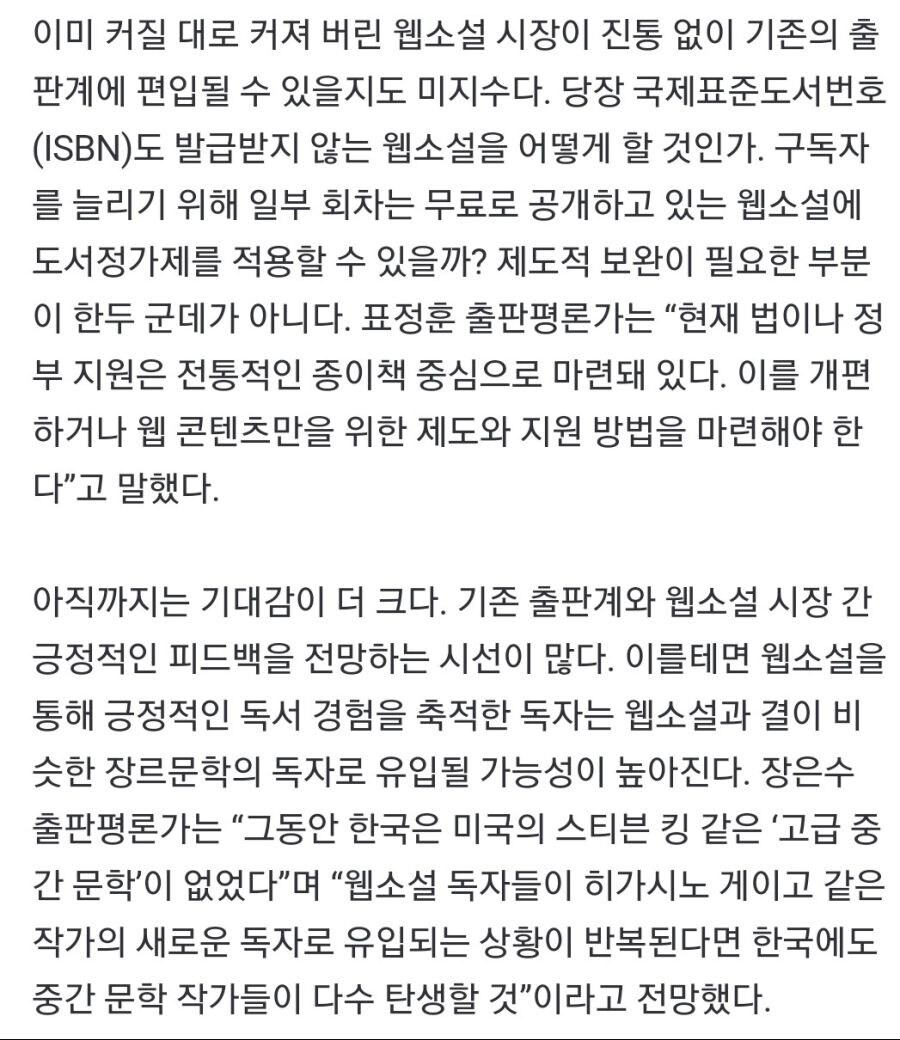 이미 커질 대로 커져 버린 웹소설 시장이 진통 없이 기존의 출판계에 편입될 수 있을지도 미지수다. 당장 국제표준도서번호(ISBN)도 발급받지 않는 웹소설을 어떻게 할 것인가. 구독자를 늘리기 위해 일부 회차는 무료로 공개하고 있는 웹소설에 도서정가제를 적용할 수 있을까? 제도적 보완이 필요한 부분이 한두 군데가 아니다. 표정훈 출판평론가는 “현재 법이나 정부 지원은 전통적인 종이책 중심으로 마련돼 있다. 이를 개편하거나 웹 콘텐츠만을 위한 제도와 지원 방법을 마련해야 한다”고 말했다.

아직까지는 기대감이 더 크다. 기존 출판계와 웹소설 시장 간 긍정적인 피드백을 전망하는 시선이 많다. 이를테면 웹소설을 통해 긍정적인 독서 경험을 축적한 독자는 웹소설과 결이 비슷한 장르문학의 독자로 유입될 가능성이 높아진다. 장은수 출판평론가는 “그동안 한국은 미국의 스티븐 킹 같은 ‘고급 중간 문학’이 없었다”며 “웹소설 독자들이 히가시노 게이고 같은 작가의 새로운 독자로 유입되는 상황이 반복된다면 한국에도 중간 문학 작가들이 다수 탄생할 것”이라고 전망했다.